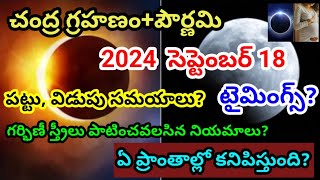 చంద్ర గ్రహణం+పౌర్ణమి

2024 సెప్టెంబర్ 18

పట్టు, విడుపు సమయాలు?

టైమింగ్స్?

గర్భిణీ స్త్రీలు పాటించవలసిన నియమాలు?

ఏ ప్రాంతాల్లో కనిపిస్తుంది?